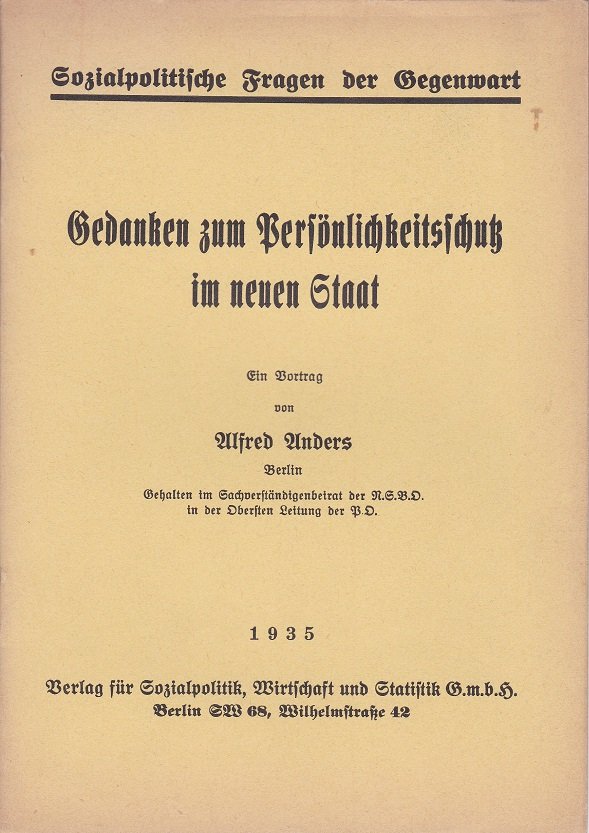 Sozialpolitische Fragen der Gegenwart

Gedanken zum Persönlichkeitsschutz im neuen Staat

Ein Vortrag
von
Alfred Anders
Berlin
Gehalten im Sachverständigenbeirat der N.S.B.O. in der Obersten Leitung der P.O.

1935

Verlag für Sozialpolitik, Wirtschaft und Statistik G.m.b.H.
Berlin SW 68, Wilhelmstraße 42